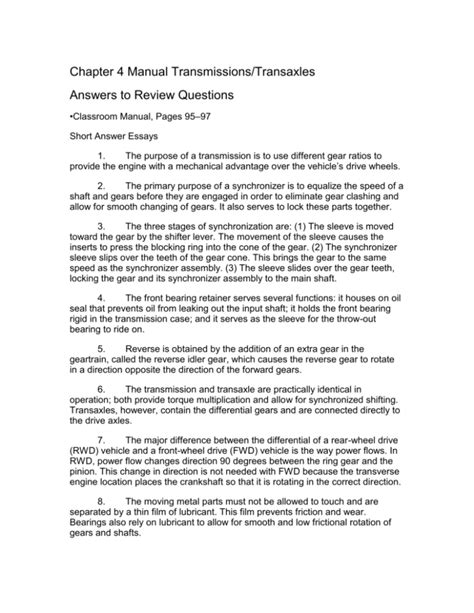 Chapter 4 Manual Transmissions/Transaxles

Answers to Review Questions

•Classroom Manual, Pages 95–97

Short Answer Essays

1. The purpose of a transmission is to use different gear ratios to provide the engine with a mechanical advantage over the vehicle's drive wheels.

2. The primary purpose of a synchronizer is to equalize the speed of a shaft and gears before they are engaged in order to eliminate gear clashing and allow for smooth changing of gears. It also serves to lock these parts together.

3. The three stages of synchronization are: (1) The sleeve is moved toward the gear by the shifter lever. The movement of the sleeve causes the inserts to press the blocking ring into the cone of the gear. (2) The synchronizer sleeve slips over the teeth of the gear cone. This brings the gear to the same speed as the synchronizer assembly. (3) The sleeve slides over the gear teeth, locking the gear and its synchronizer assembly to the main shaft.

4. The front bearing retainer serves several functions: it houses on oil seal that prevents oil from leaking out the input shaft; it holds the front bearing rigid in the transmission case; and it serves as the sleeve for the throw-out bearing to ride on.

5. Reverse is obtained by the addition of an extra gear in the geartrain, called the reverse idler gear, which causes the reverse gear to rotate in a direction opposite the direction of the forward gears.

6. The transmission and transaxle are practically identical in operation; both provide torque multiplication and allow for synchronized shifting. Transaxles, however, contain the differential gears and are connected directly to the drive axles.

7. The major difference between the differential of a rear-wheel drive (RWD) vehicle and a front-wheel drive (FWD) vehicle is the way power flows. In RWD, power flow changes direction 90 degrees between the ring gear and the pinion. This change in direction is not needed with FWD because the transverse engine location places the crankshaft so that it is rotating in the correct direction.

8. The moving metal parts must not be allowed to touch and are separated by a thin film of lubricant. This film prevents friction and wear. Bearings also rely on lubricant to allow for smooth and low frictional rotation of gears and shafts.